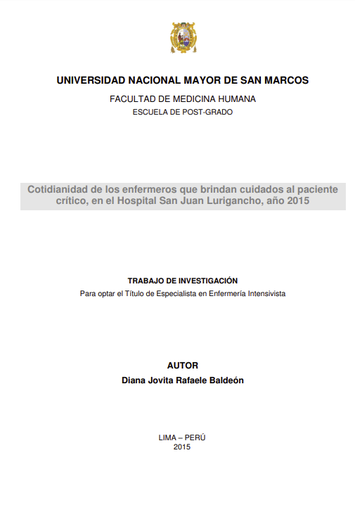 UNIVERSIDAD NACIONAL MAYOR DE SAN MARCOS

FACULTAD DE MEDICINA HUMANA

ESCUELA DE POST-GRADO

Cotidianidad de los enfermeros que brindan cuidados al paciente crítico, en el Hospital San Juan Lurigancho, año 2015

TRABAJO DE INVESTIGACIÓN

Para optar el Título de Especialista en Enfermería Intensivista

AUTOR

Diana Jovita Rafaele Baldeón

LIMA – PERÚ
2015